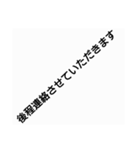 後程連絡させていただきます